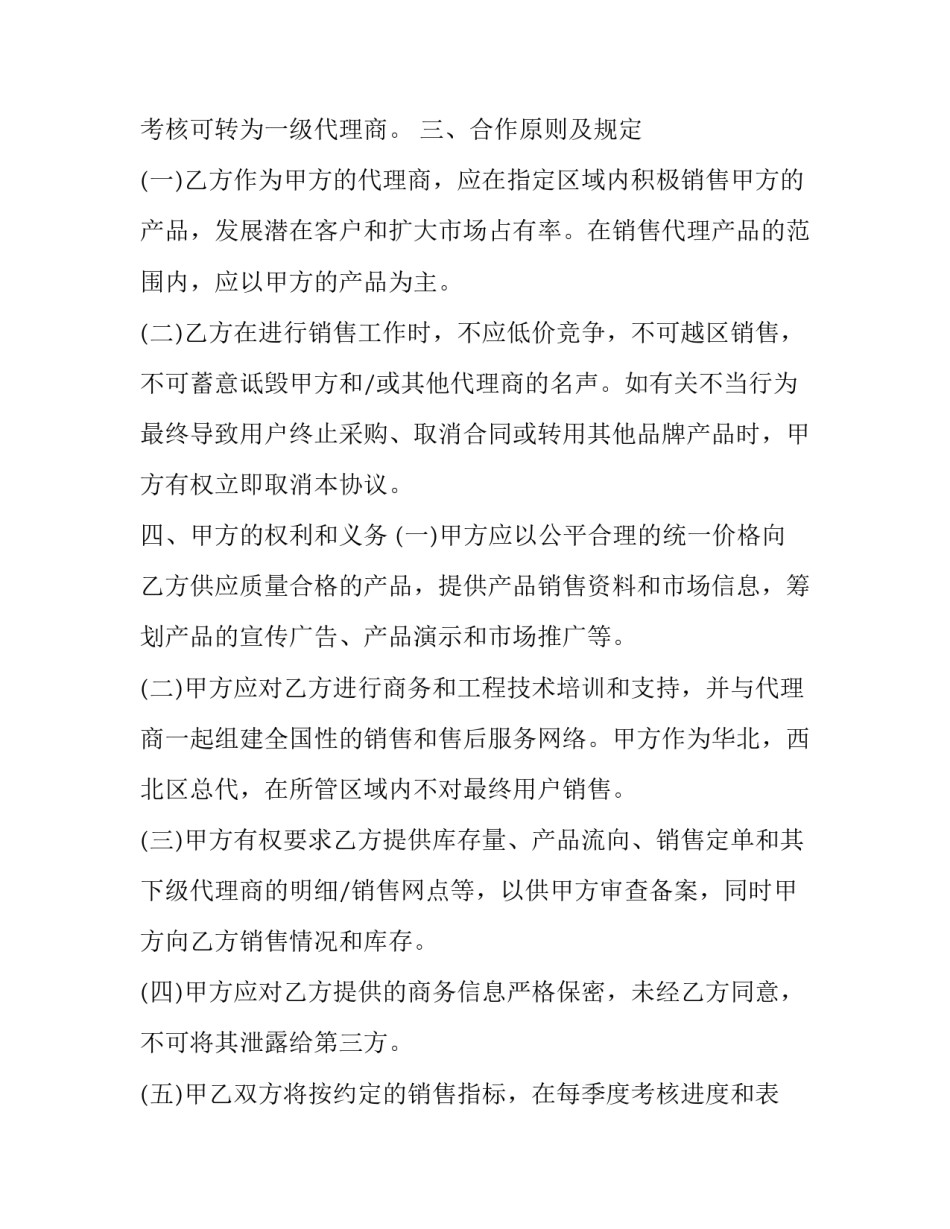 考核可转为一级代理商。 三、合作原则及规定

(一)乙方作为甲方的代理商，应在指定区域内积极销售甲方的产品，发展潜在客户和扩大市场占有率。在销售代理产品的范围内，应以甲方的产品为主。

(二)乙方在进行销售工作时，不应低价竞争，不可越区销售，不可蓄意诋毁甲方和/或其他代理商的名声。如有关不当行为最终导致用户终止采购、取消合同或转用其他品牌产品时，甲方有权立即取消本协议。

四、甲方的权利和义务 (一)甲方应以公平合理的统一价格向乙方供应质量合格的产品，提供产品销售资料和市场信息，筹划产品的宣传广告、产品演示和市场推广等。

(二)甲方应对乙方进行商务和工程技术培训和支持，并与代理商一起组建全国性的销售和售后服务网络。甲方作为华北，西北区总代，在所管区域内不对最终用户销售。

(三)甲方有权要求乙方提供库存量、产品流向、销售定单和其下级代理商的明细/销售网点等，以供甲方审查备案，同时甲方向乙方销售情况和库存。

(四)甲方应对乙方提供的商务信息严格保密，未经乙方同意，不可将其泄露给第三方。

(五)甲乙双方将按约定的销售指标，在每季度考核进度和表